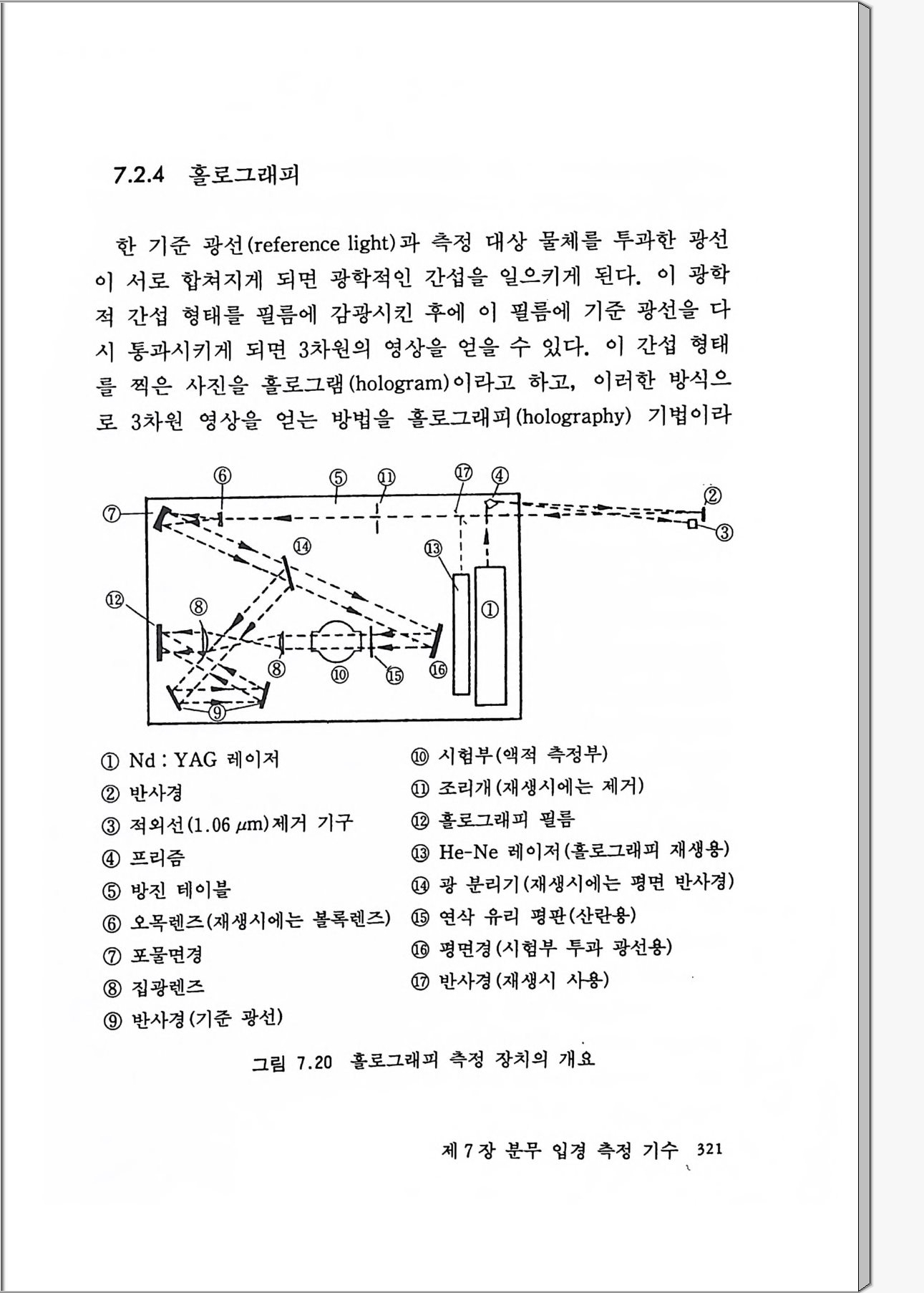 7.2.4 홀로그래피

한 기준 광선(reference light)과 측정 대상 물체를 투과한 광선이 서로 합쳐지게 되면 광학적인 간섭을 일으키게 된다. 이 광학적 간섭 형태를 필름에 감광시킨 후에 이 필름에 기준 광선을 다시 통과시키게 되면 3차원의 영상을 얻을 수 있다. 이 간섭 형태를 찍은 사진을 홀로그램(hologram)이라고 하고, 이러한 방식으로 3차원 영상을 얻는 방법을 홀로그래피(holography) 기법이라

⑥ ⑤ ⑪ ⑰ ④ ② ⑦ ③ ⑭ ⑬ ⑫ ⑧ ① ⑧ ⑩ ⑮ ⑯ ⑨

① Nd : YAG 레이저
② 반사경
③ 적외선(1.06 $\mu$m)제거 기구
④ 프리즘
⑤ 방진 테이블
⑥ 오목렌즈(재생시에는 볼록렌즈)
⑦ 포물면경
⑧ 집광렌즈
⑨ 반사경(기준 광선)

⑩ 시험부(액적 측정부)
⑪ 조리개(재생시에는 제거)
⑫ 홀로그래피 필름
⑬ He-Ne 레이저(홀로그래피 재생용)
⑭ 광 분리기(재생시에는 평면 반사경)
⑮ 연삭 유리 평판(산란용)
⑯ 평면경(시험부 투과 광선용)
⑰ 반사경(재생시 사용)

그림 7.20 홀로그래피 측정 장치의 개요

제 7 장 분무 입경 측정 기수 321